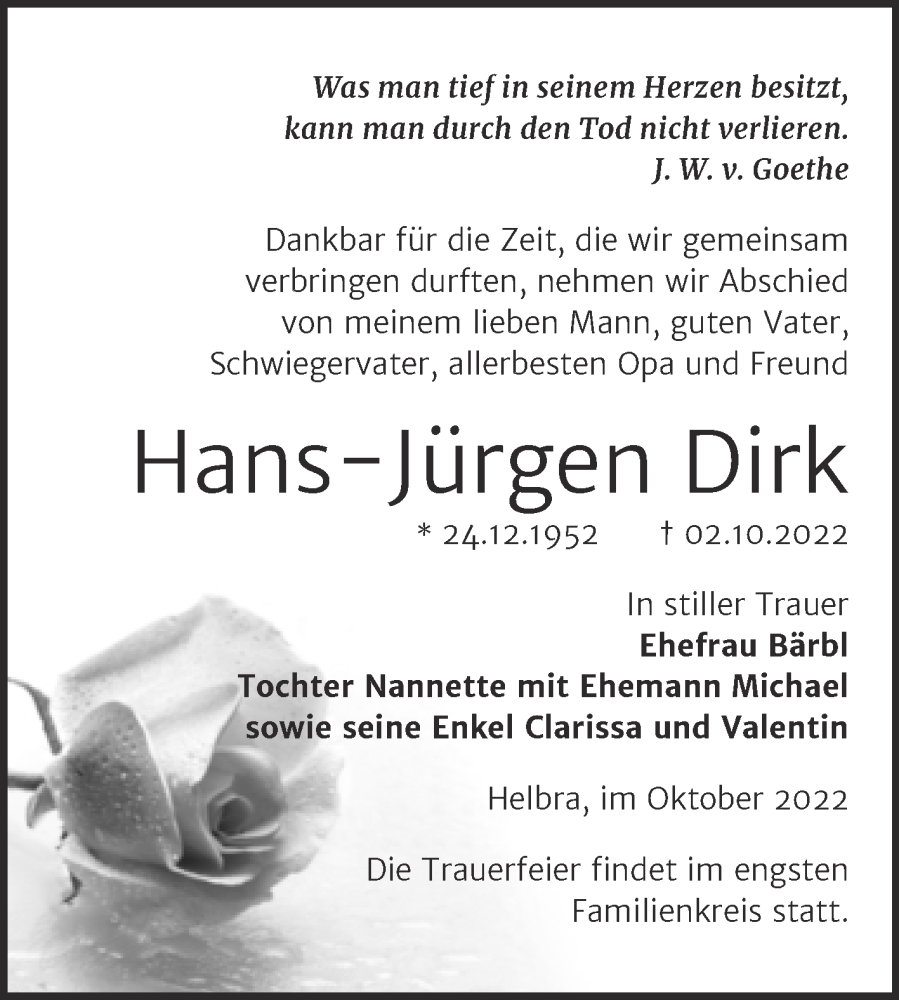 Was man tief in seinem Herzen besitzt, kann man durch den Tod nicht verlieren.
J. W. v. Goethe

Dankbar für die Zeit, die wir gemeinsam verbringen durften, nehmen wir Abschied von meinem lieben Mann, guten Vater, Schwiegervater, allerbesten Opa und Freund

Hans-Jürgen Dirk

* 24.12.1952 † 02.10.2022

In stiller Trauer
Ehefrau Bärbl
Tochter Nannette mit Ehemann Michael
sowie seine Enkel Clarissa und Valentin

Helbra, im Oktober 2022

Die Trauerfeier findet im engsten Familienkreis statt.